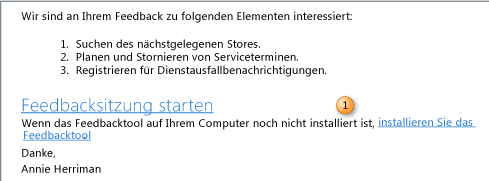 Wir sind an Ihrem Feedback zu folgenden Elementen interessiert:

1. Suchen des nächstgelegenen Stores.
2. Planen und Stornieren von Serviceterminen.
3. Registrieren für Dienstausfallbenachrichtigungen.

Feedbacksitzung starten

1

Wenn das Feedbacktool auf Ihrem Computer noch nicht installiert ist, installieren Sie das Feedbacktool

Danke,

Annie Herriman